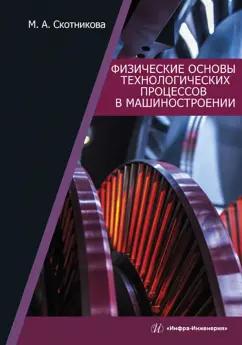 М. А. Скотникова

ФИЗИЧЕСКИЕ ОСНОВЫ ТЕХНОЛОГИЧЕСКИХ ПРОЦЕССОВ В МАШИНОСТРОЕНИИ

«Инфра-Инженерия»